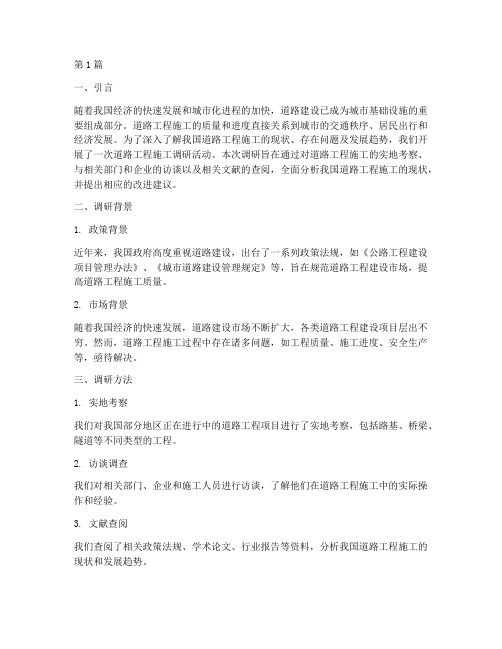 第1篇

一、引言

随着我国经济的快速发展和城市化进程的加快，道路建设已成为城市基础设施的重要组成部分。道路工程施工的质量和进度直接关系到城市的交通秩序、居民出行和经济发展。为了深入了解我国道路工程施工的现状、存在问题及发展趋势，我们开展了一次道路工程施工调研活动。本次调研旨在通过对道路工程施工的实地考察、与相关部门和企业的访谈以及相关文献的查阅，全面分析我国道路工程施工的现状，并提出相应的改进建议。

二、调研背景

1. 政策背景

近年来，我国政府高度重视道路建设，出台了一系列政策法规，如《公路工程建设项目管理办法》、《城市道路建设管理规定》等，旨在规范道路工程建设市场，提高道路工程施工质量。

2. 市场背景

随着我国经济的快速发展，道路建设市场不断扩大，各类道路工程建设项目层出不穷。然而，道路工程施工过程中存在诸多问题，如工程质量、施工进度、安全生产等，亟待解决。

三、调研方法

1. 实地考察

我们对我国部分地区正在进行中的道路工程项目进行了实地考察，包括路基、桥梁、隧道等不同类型的工程。

2. 访谈调查

我们对相关部门、企业和施工人员进行访谈，了解他们在道路工程施工中的实际操作和经验。

3. 文献查阅

我们查阅了相关政策法规、学术论文、行业报告等资料，分析我国道路工程施工的现状和发展趋势。